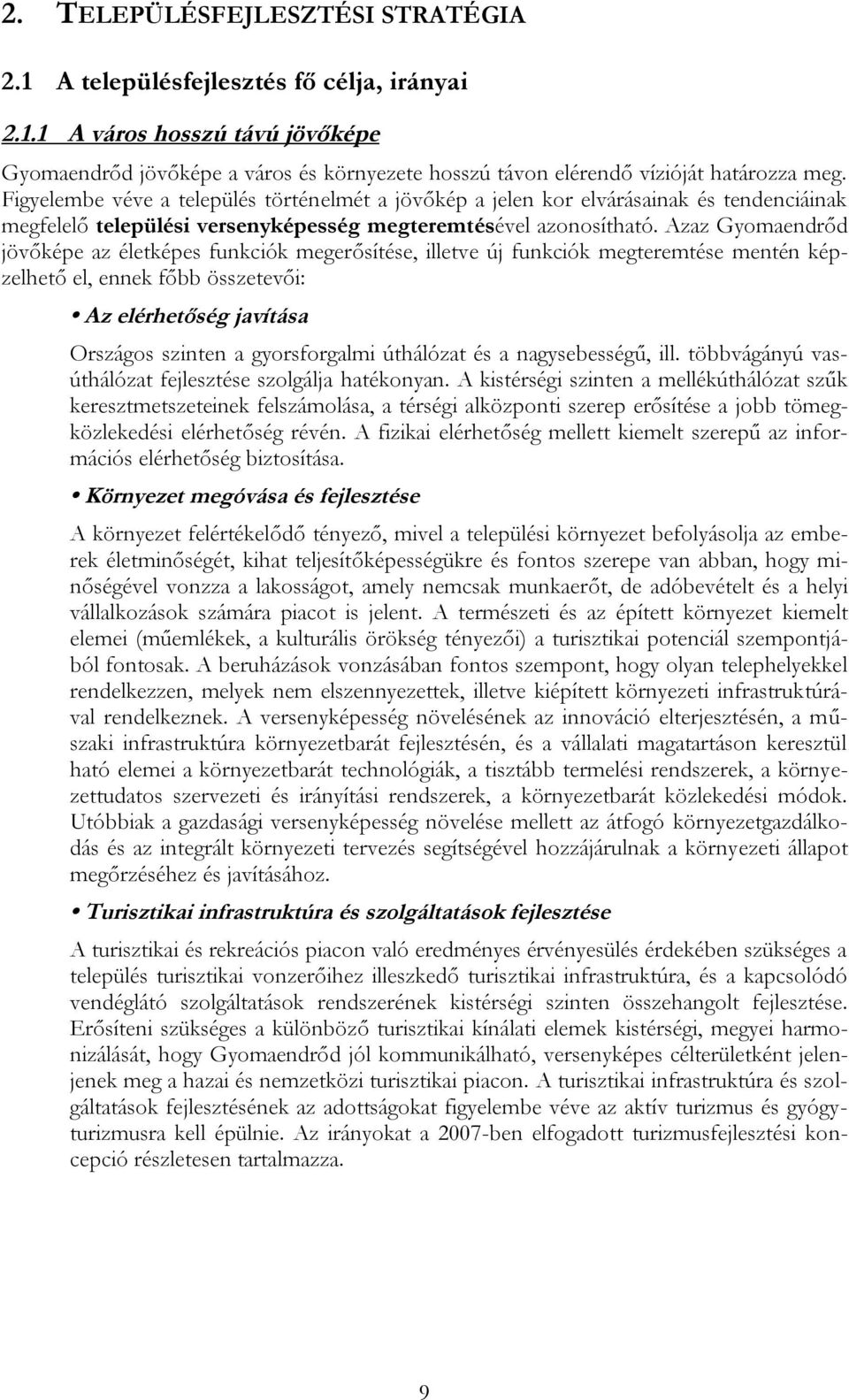 2. TELEPÜLÉSFEJLESZTÉSI STRATÉGIA

2.1 A településfejlesztés fő célja, irányai

2.1.1 A város hosszú távú jövőképe

Gyomaendrőd jövőképe a város és környezete hosszú távon elérendő vízióját határozza meg. Figyelembe véve a település történelmét a jövőkép a jelen kor elvárásainak és tendenciáinak megfelelő települési versenyképesség megteremtésével azonosítható. Azaz Gyomaendrőd jövőképe az életképes funkciók megerősítése, illetve új funkciók megteremtése mentén képzelhető el, ennek főbb összetevői:

• Az elérhetőség javítása

Országos szinten a gyorsforgalmi úthálózat és a nagysebességű, ill. többvágányú vasúthálózat fejlesztése szolgálja hatékonyan. A kistérségi szinten a mellékúthálózat szűk keresztmetszeteinek felszámolása, a térségi alközponti szerep erősítése a jobb tömegközlekedési elérhetőség révén. A fizikai elérhetőség mellett kiemelt szerepű az információs elérhetőség biztosítása.

• Környezet megóvása és fejlesztése

A környezet felértékelődő tényező, mivel a települési környezet befolyásolja az emberek életminőségét, kihat teljesítőképességükre és fontos szerepe van abban, hogy minőségével vonzza a lakosságot, amely nemcsak munkaerőt, de adóbevételt és a helyi vállalkozások számára piacot is jelent. A természeti és az épített környezet kiemelt elemei (műemlékek, a kulturális örökség tényezői) a turisztikai potenciál szempontjából fontosak. A beruházások vonzásában fontos szempont, hogy olyan telephelyekkel rendelkezzen, melyek nem elszennyezettek, illetve kiépített környezeti infrastruktúrával rendelkeznek. A versenyképesség növelésének az innováció elterjesztésén, a műszaki infrastruktúra környezetbarát fejlesztésén, és a vállalati magatartáson keresztül ható elemei a környezetbarát technológiák, a tisztább termelési rendszerek, a környezettudatos szervezeti és irányítási rendszerek, a környezetbarát közlekedési módok. Utóbbiak a gazdasági versenyképesség növelése mellett az átfogó környezetgazdálkodás és az integrált környezeti tervezés segítségével hozzájárulnak a környezeti állapot megőrzéséhez és javításához.

• Turisztikai infrastruktúra és szolgáltatások fejlesztése

A turisztikai és rekreációs piacon való eredményes érvényesülés érdekében szükséges a település turisztikai vonzerőihez illeszkedő turisztikai infrastruktúra, és a kapcsolódó vendéglátó szolgáltatások rendszerének kistérségi szinten összehangolt fejlesztése. Erősíteni szükséges a különböző turisztikai kínálati elemek kistérségi, megyei harmonizálását, hogy Gyomaendrőd jól kommunikálható, versenyképes célterületként jelenjenek meg a hazai és nemzetközi turisztikai piacon. A turisztikai infrastruktúra és szolgáltatások fejlesztésének az adottságokat figyelembe véve az aktív turizmus és gyógyturizmusra kell épülnie. Az irányokat a 2007-ben elfogadott turizmusfejlesztési koncepció részletesen tartalmazza.

9